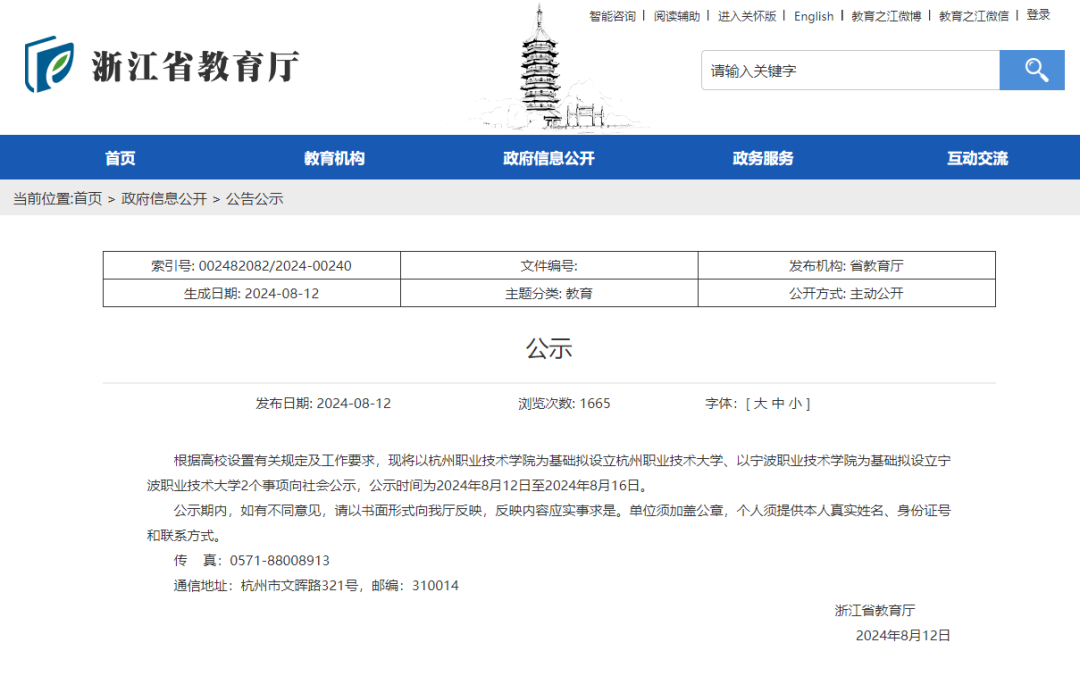 智能咨询 | 阅读辅助 | 进入关怀版 | English | 教育之江微博 | 教育之江微信 | 登录

浙江省教育厅

请输入关键字

首页 教育机构 政府信息公开 政务服务 互动交流

当前位置:首页 > 政府信息公开 > 公告公示

| 索引号: 002482082/2024-00240 | 文件编号: | 发布机构: 省教育厅 |
|---|---|---|
| 生成日期: 2024-08-12 | 主题分类: 教育 | 公开方式: 主动公开 |

公示

发布日期: 2024-08-12 浏览次数: 1665 字体: [ 大 中 小 ]

根据高校设置有关规定及工作要求，现将以杭州职业技术学院为基础拟设立杭州职业技术大学、以宁波职业技术学院为基础拟设立宁波职业技术大学2个事项向社会公示，公示时间为2024年8月12日至2024年8月16日。

公示期内，如有不同意见，请以书面形式向我厅反映，反映内容应实事求是。单位须加盖公章，个人须提供本人真实姓名、身份证号和联系方式。

传 真：0571-88008913

通信地址：杭州市文晖路321号，邮编：310014

浙江省教育厅

2024年8月12日